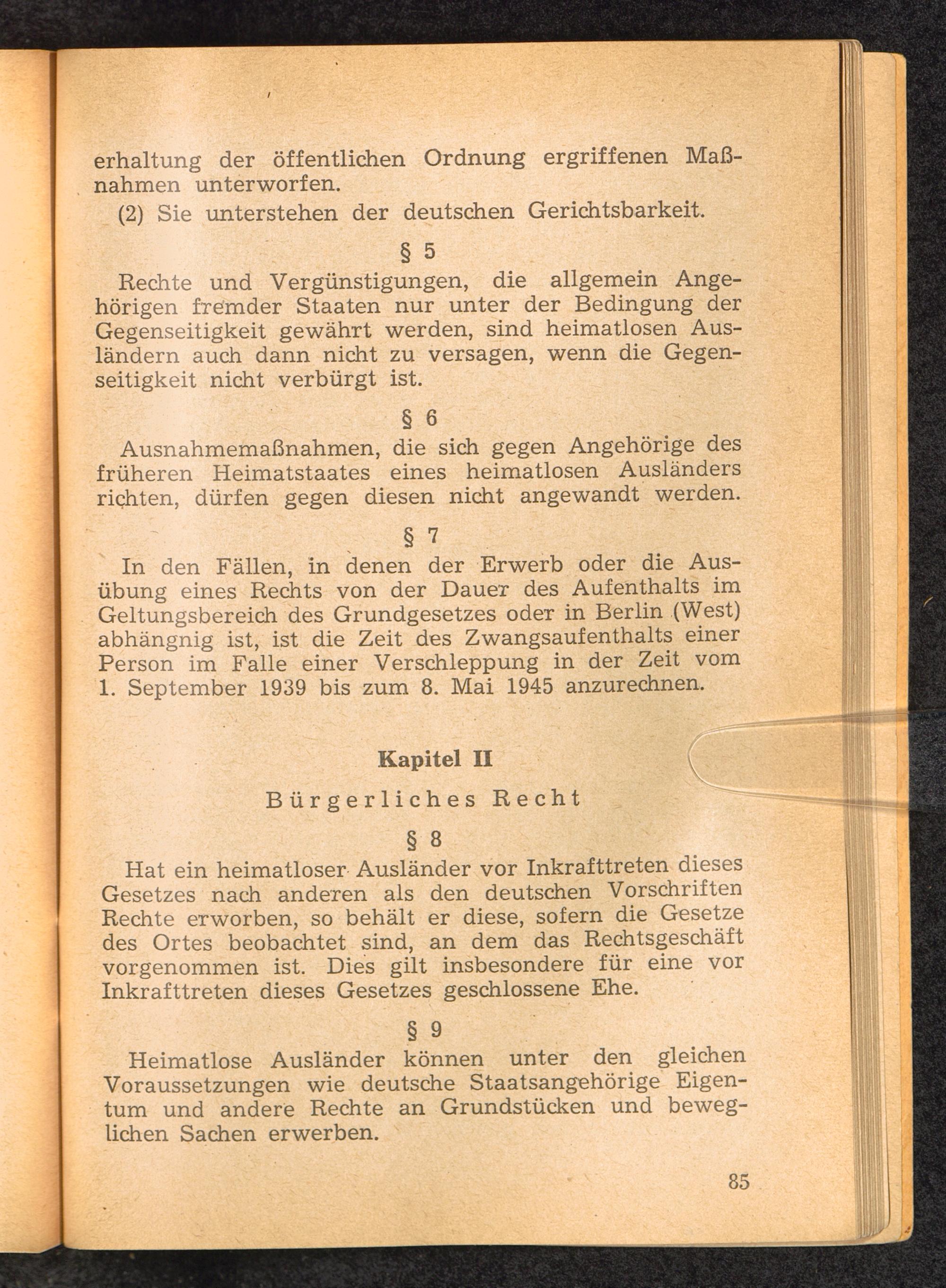 erhaltung der öffentlichen Ordnung ergriffenen Maßnahmen unterworfen.

(2) Sie unterstehen der deutschen Gerichtsbarkeit.

§ 5

Rechte und Vergünstigungen, die allgemein Angehörigen fremder Staaten nur unter der Bedingung der Gegenseitigkeit gewährt werden, sind heimatlosen Ausländern auch dann nicht zu versagen, wenn die Gegenseitigkeit nicht verbürgt ist.

§ 6

Ausnahmemaßnahmen, die sich gegen Angehörige des früheren Heimatstaates eines heimatlosen Ausländers richten, dürfen gegen diesen nicht angewandt werden.

§ 7

In den Fällen, in denen der Erwerb oder die Ausübung eines Rechts von der Dauer des Aufenthalts im Geltungsbereich des Grundgesetzes oder in Berlin (West) abhängnig ist, ist die Zeit des Zwangsaufenthalts einer Person im Falle einer Verschleppung in der Zeit vom 1. September 1939 bis zum 8. Mai 1945 anzurechnen.

Kapitel II

Bürgerliches Recht

§ 8

Hat ein heimatloser Ausländer vor Inkrafttreten dieses Gesetzes nach anderen als den deutschen Vorschriften Rechte erworben, so behält er diese, sofern die Gesetze des Ortes beobachtet sind, an dem das Rechtsgeschäft vorgenommen ist. Dies gilt insbesondere für eine vor Inkrafttreten dieses Gesetzes geschlossene Ehe.

§ 9

Heimatlose Ausländer können unter den gleichen Voraussetzungen wie deutsche Staatsangehörige Eigentum und andere Rechte an Grundstücken und beweglichen Sachen erwerben.

85